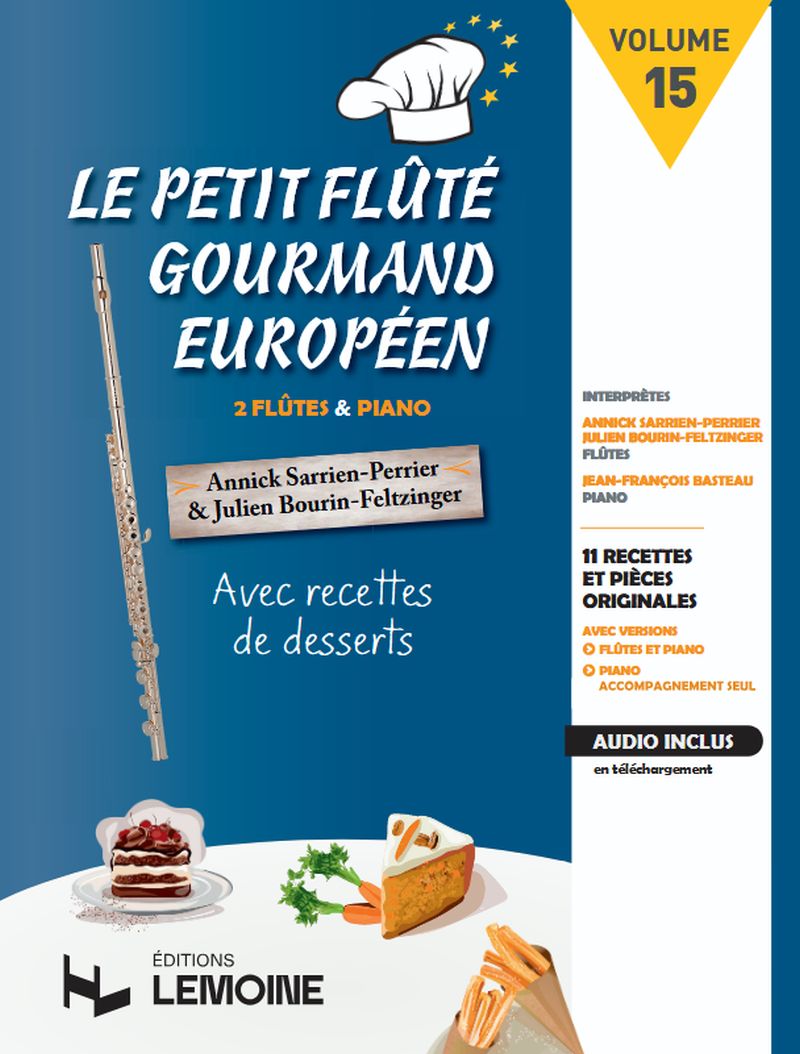 VOLUME
15

LE PETIT FLÛTÉ
GOURMAND
EUROPÉEN

2 FLÛTES & PIANO

Annick Sarrien-Perrier
& Julien Bourin-Feltzinger

Avec recettes de desserts

INTERPRÈTES

ANNICK SARRIEN-PERRIER
JULIEN BOURIN-FELTZINGER
FLÛTES

JEAN-FRANÇOIS BASTEAU
PIANO

11 RECETTES
ET PIÈCES
ORIGINALES

AVEC VERSIONS
FLÛTES ET PIANO
PIANO
ACCOMPAGNEMENT SEUL

AUDIO INCLUS
en téléchargement

ÉDITIONS
LEMOINE